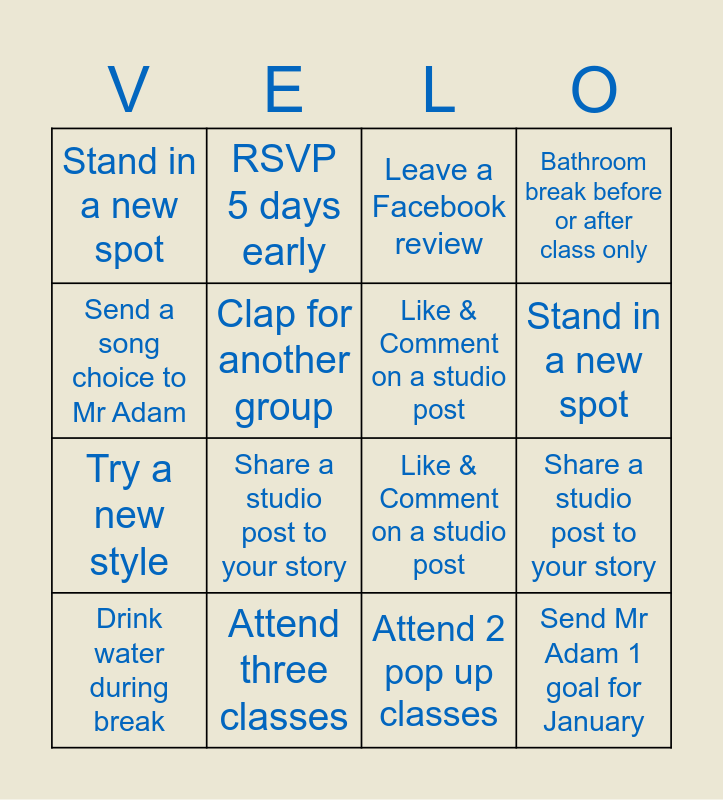 | V | E | L | O |
|---|---|---|---|
| Stand in a new spot | RSVP 5 days early | Leave a Facebook review | Bathroom break before or after class only |
| Send a song choice to Mr Adam | Clap for another group | Like & Comment on a studio post | Stand in a new spot |
| Try a new style | Share a studio post to your story | Like & Comment on a studio post | Share a studio post to your story |
| Drink water during break | Attend three classes | Attend 2 pop up classes | Send Mr Adam 1 goal for January |